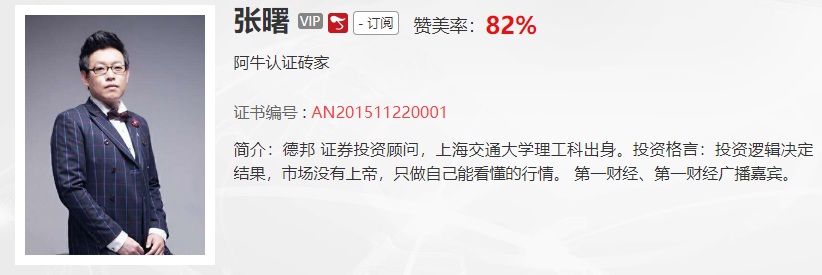 张曙 VIP - 订阅 赞美率：82%

阿牛认证砖家

证书编号：AN201511220001

简介：德邦 证券投资顾问，上海交通大学理工科出身。投资格言：投资逻辑决定结果，市场没有上帝，只做自己能看懂的行情。 第一财经、第一财经广播嘉宾。